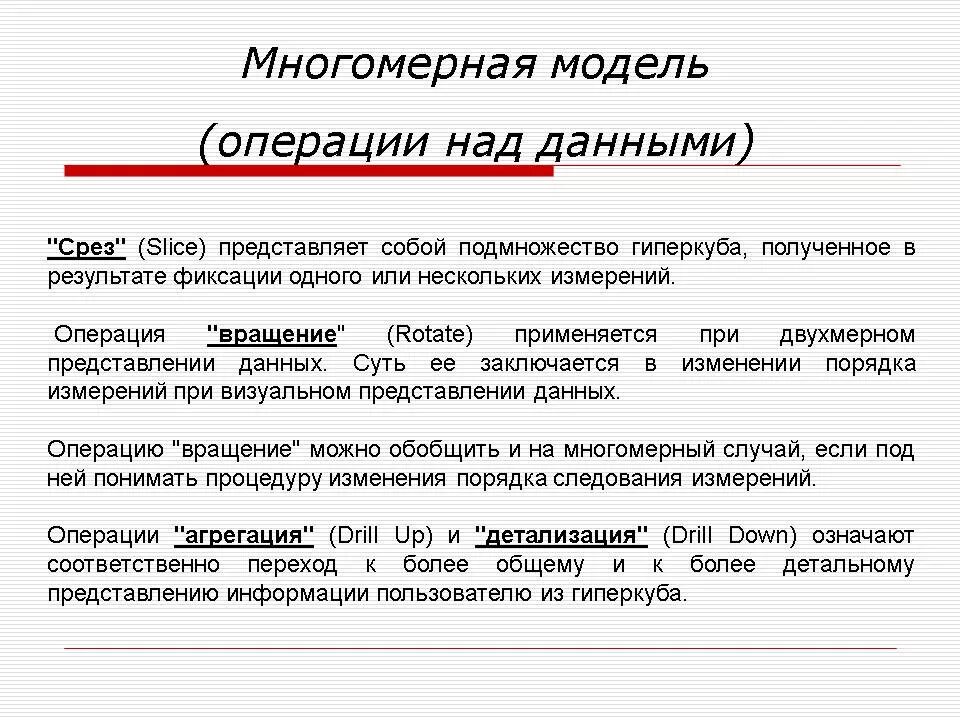 Многомерная модель

(операции над данными)

"Срез" (Slice) представляет собой подмножество гиперкуба, полученное в результате фиксации одного или нескольких измерений.

Операция "вращение" (Rotate) применяется при двухмерном представлении данных. Суть ее заключается в изменении порядка измерений при визуальном представлении данных.

Операцию "вращение" можно обобщить и на многомерный случай, если под ней понимать процедуру изменения порядка следования измерений.

Операции "агрегация" (Drill Up) и "детализация" (Drill Down) означают соответственно переход к более общему и к более детальному представлению информации пользователю из гиперкуба.